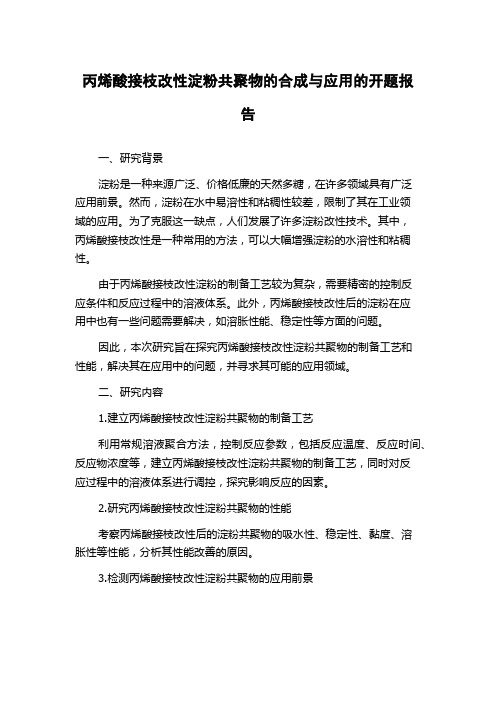 丙烯酸接枝改性淀粉共聚物的合成与应用的开题报告

一、研究背景

淀粉是一种来源广泛、价格低廉的天然多糖，在许多领域具有广泛应用前景。然而，淀粉在水中易溶性和粘稠性较差，限制了其在工业领域的应用。为了克服这一缺点，人们发展了许多淀粉改性技术。其中，丙烯酸接枝改性是一种常用的方法，可以大幅增强淀粉的水溶性和粘稠性。

由于丙烯酸接枝改性淀粉的制备工艺较为复杂，需要精密的控制反应条件和反应过程中的溶液体系。此外，丙烯酸接枝改性后的淀粉在应用中也有一些问题需要解决，如溶胀性能、稳定性等方面的问题。

因此，本次研究旨在探究丙烯酸接枝改性淀粉共聚物的制备工艺和性能，解决其在应用中的问题，并寻求其可能的应用领域。

二、研究内容

1.建立丙烯酸接枝改性淀粉共聚物的制备工艺

利用常规溶液聚合方法，控制反应参数，包括反应温度、反应时间、反应物浓度等，建立丙烯酸接枝改性淀粉共聚物的制备工艺，同时对反应过程中的溶液体系进行调控，探究影响反应的因素。

2.研究丙烯酸接枝改性淀粉共聚物的性能

考察丙烯酸接枝改性后的淀粉共聚物的吸水性、稳定性、黏度、溶胀性等性能，分析其性能改善的原因。

3.检测丙烯酸接枝改性淀粉共聚物的应用前景